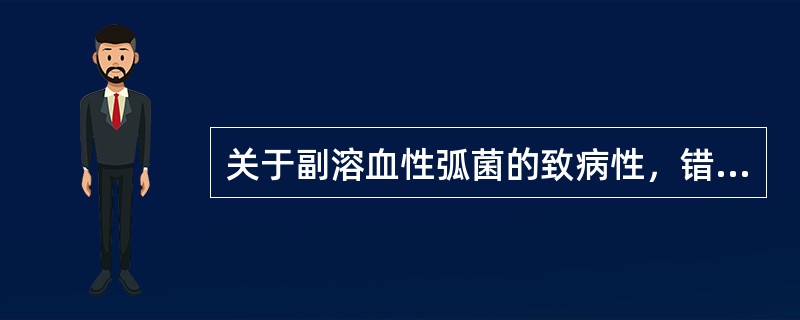 关于副溶血性弧菌的致病性，错...